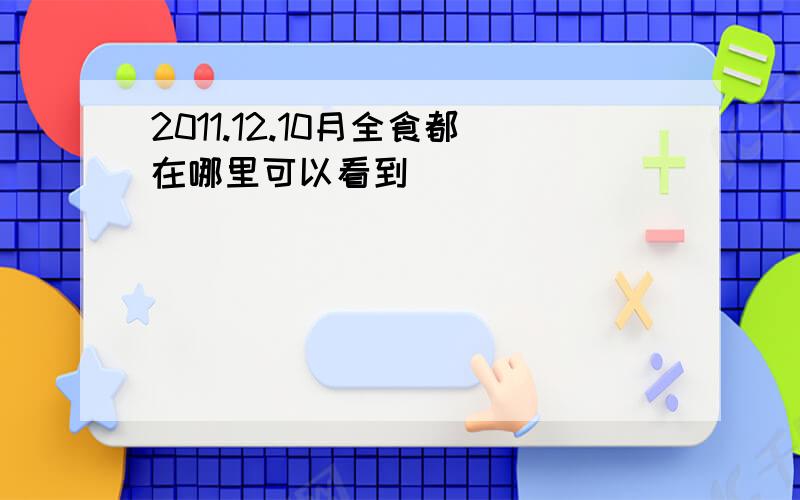 2011.12.10月全食都在哪里可以看到